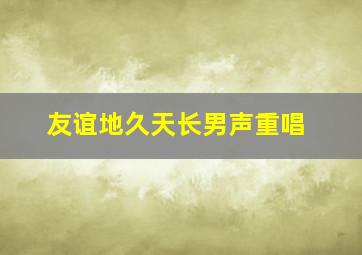 友谊地久天长男声重唱